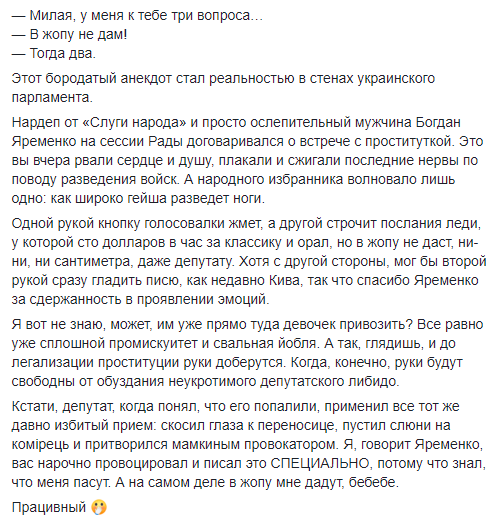 — Милая, у меня к тебе три вопроса…
— В жопу не дам!
— Тогда два.

Этот бородатый анекдот стал реальностью в стенах украинского парламента.

Нардеп от «Слуги народа» и просто ослепительный мужчина Богдан Яременко на сессии Рады договаривался о встрече с проституткой. Это вы вчера рвали сердце и душу, плакали и сжигали последние нервы по поводу разведения войск. А народного избранника волновало лишь одно: как широко гейша разведет ноги.

Одной рукой кнопку голосовалки жмет, а другой строчит послания леди, у которой сто долларов в час за классику и орал, но в жопу не даст, ни-ни, ни сантиметра, даже депутату. Хотя с другой стороны, мог бы второй рукой сразу гладить писю, как недавно Кива, так что спасибо Яременко за сдержанность в проявлении эмоций.

Я вот не знаю, может, им уже прямо туда девочек привозить? Все равно уже сплошной промискуитет и свальная йобля. А так, глядишь, и до легализации проституции руки доберутся. Когда, конечно, руки будут свободны от обуздания неукротимого депутатского либидо.

Кстати, депутат, когда понял, что его попалили, применил все тот же давно избитый прием: скосил глаза к переносице, пустил слюни на комірець и притворился мамкиным провокатором. Я, говорит Яременко, вас нарочно провоцировал и писал это СПЕЦИАЛЬНО, потому что знал, что меня пасут. А на самом деле в жопу мне дадут, бебебе.

Працивный 😷